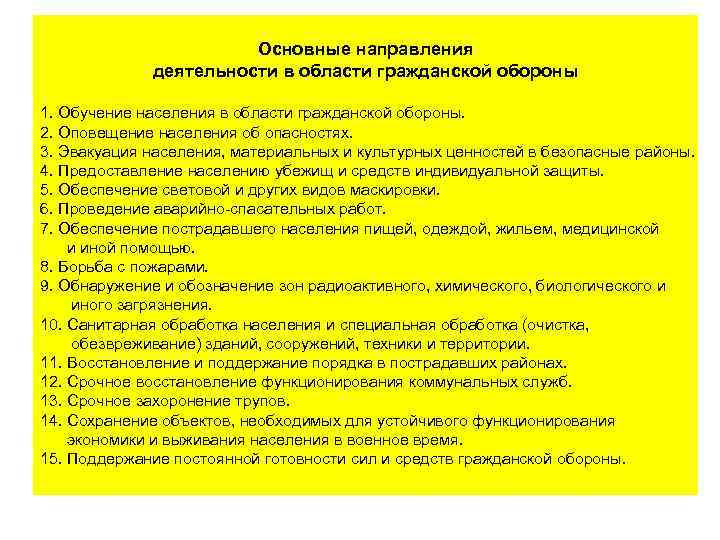 Основные направления
деятельности в области гражданской обороны

1. Обучение населения в области гражданской обороны.
2. Оповещение населения об опасностях.
3. Эвакуация населения, материальных и культурных ценностей в безопасные районы.
4. Предоставление населению убежищ и средств индивидуальной защиты.
5. Обеспечение световой и других видов маскировки.
6. Проведение аварийно-спасательных работ.
7. Обеспечение пострадавшего населения пищей, одеждой, жильем, медицинской и иной помощью.
8. Борьба с пожарами.
9. Обнаружение и обозначение зон радиоактивного, химического, биологического и иного загрязнения.
10. Санитарная обработка населения и специальная обработка (очистка, обезвреживание) зданий, сооружений, техники и территории.
11. Восстановление и поддержание порядка в пострадавших районах.
12. Срочное восстановление функционирования коммунальных служб.
13. Срочное захоронение трупов.
14. Сохранение объектов, необходимых для устойчивого функционирования экономики и выживания населения в военное время.
15. Поддержание постоянной готовности сил и средств гражданской обороны.